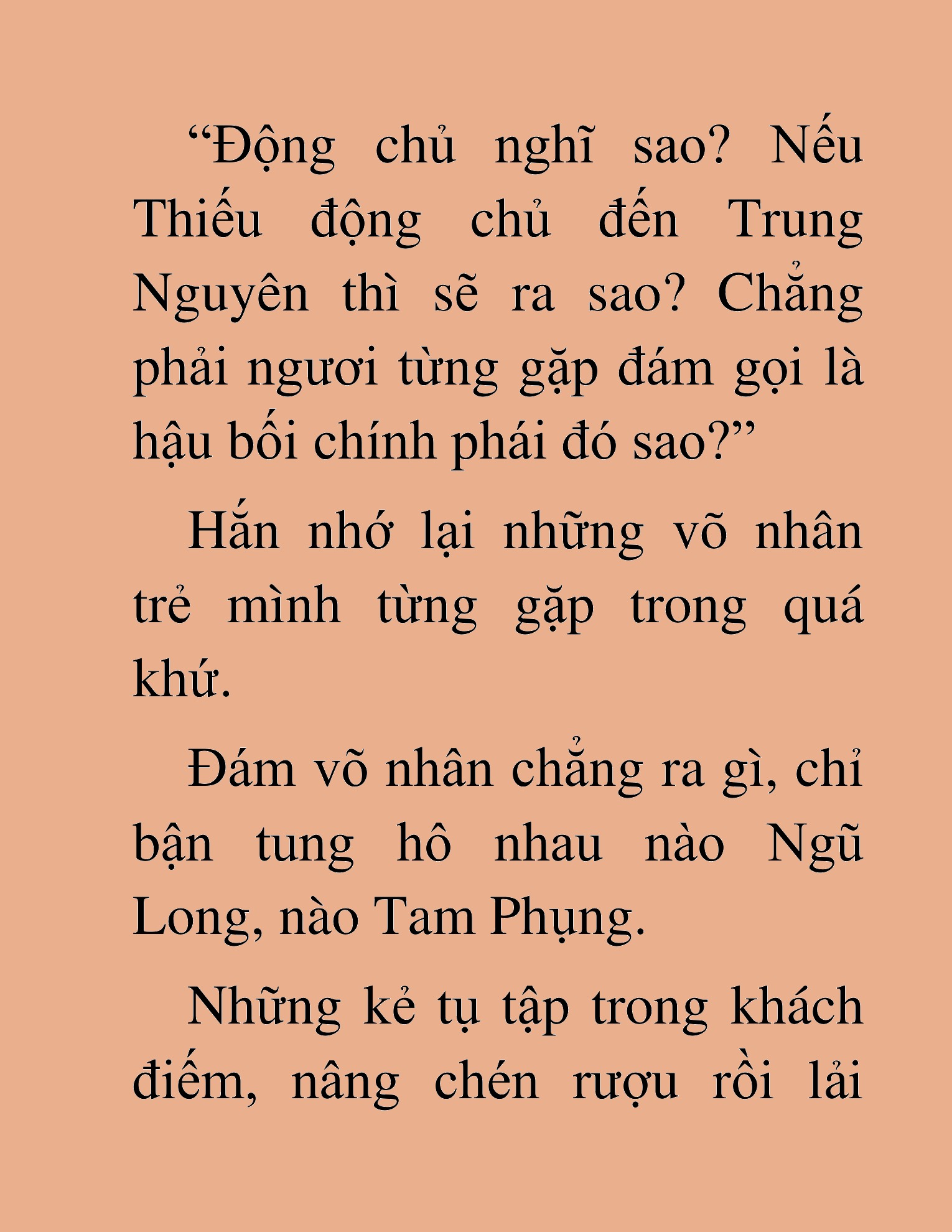 “Động chủ nghĩ sao? Nếu Thiếu động chủ đến Trung Nguyên thì sẽ ra sao? Chẳng phải ngươi từng gặp đám gọi là hậu bối chính phái đó sao?”

Hắn nhớ lại những võ nhân trẻ mình từng gặp trong quá khứ.

Đám võ nhân chẳng ra gì, chỉ bận tung hô nhau nào Ngũ Long, nào Tam Phụng.

Những kẻ tụ tập trong khách điếm, nâng chén rượu rồi lải